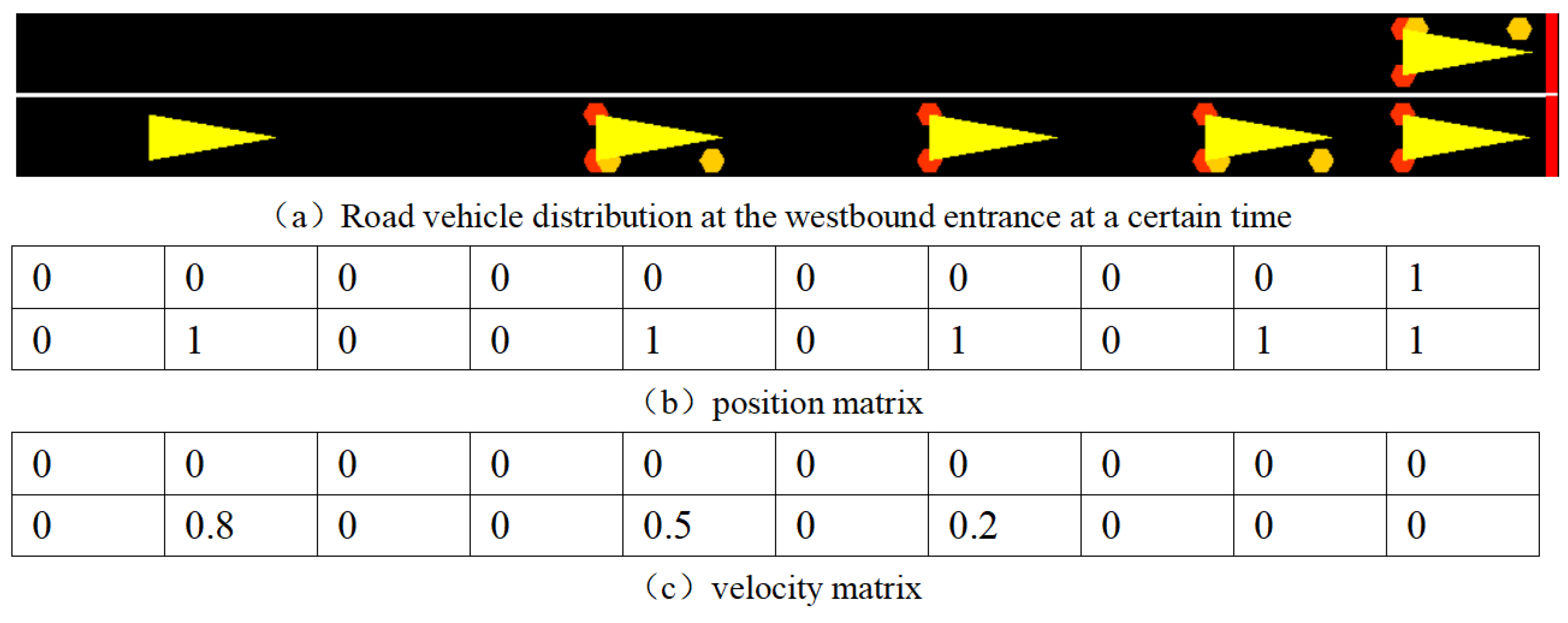 （a）Road vehicle distribution at the westbound entrance at a certain time

| 0 | 0 | 0 | 0 | 0 | 0 | 0 | 0 | 0 | 1 |
|---|---|---|---|---|---|---|---|---|---|
| 0 | 1 | 0 | 0 | 1 | 0 | 1 | 0 | 1 | 1 |

（b）position matrix

| 0 | 0 | 0 | 0 | 0 | 0 | 0 | 0 | 0 | 0 |
|---|---|---|---|---|---|---|---|---|---|
| 0 | 0.8 | 0 | 0 | 0.5 | 0 | 0.2 | 0 | 0 | 0 |

（c）velocity matrix